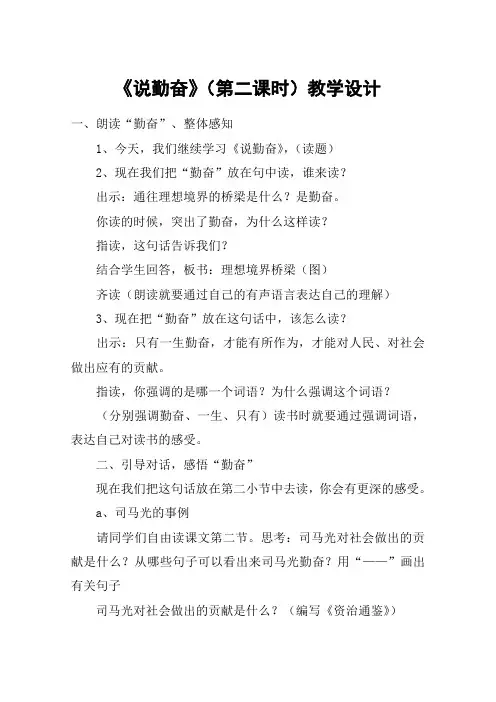 《说勤奋》（第二课时）教学设计

一、朗读“勤奋”、整体感知

1、今天，我们继续学习《说勤奋》，（读题）

2、现在我们把“勤奋”放在句中读，谁来读？

出示：通往理想境界的桥梁是什么？是勤奋。

你读的时候，突出了勤奋，为什么这样读？

指读，这句话告诉我们？

结合学生回答，板书：理想境界桥梁（图）

齐读（朗读就要通过自己的有声语言表达自己的理解）

3、现在把“勤奋”放在这句话中，该怎么读？

出示：只有一生勤奋，才能有所作为，才能对人民、对社会做出应有的贡献。

指读，你强调的是哪一个词语？为什么强调这个词语？

（分别强调勤奋、一生、只有）读书时就要通过强调词语，表达自己对读书的感受。

二、引导对话，感悟“勤奋”

现在我们把这句话放在第二小节中去读，你会有更深的感受。

a、司马光的事例

请同学们自由读课文第二节。思考：司马光对社会做出的贡献是什么？从哪些句子可以看出来司马光勤奋？用“——”画出有关句子

司马光对社会做出的贡献是什么？（编写《资治通鉴》）